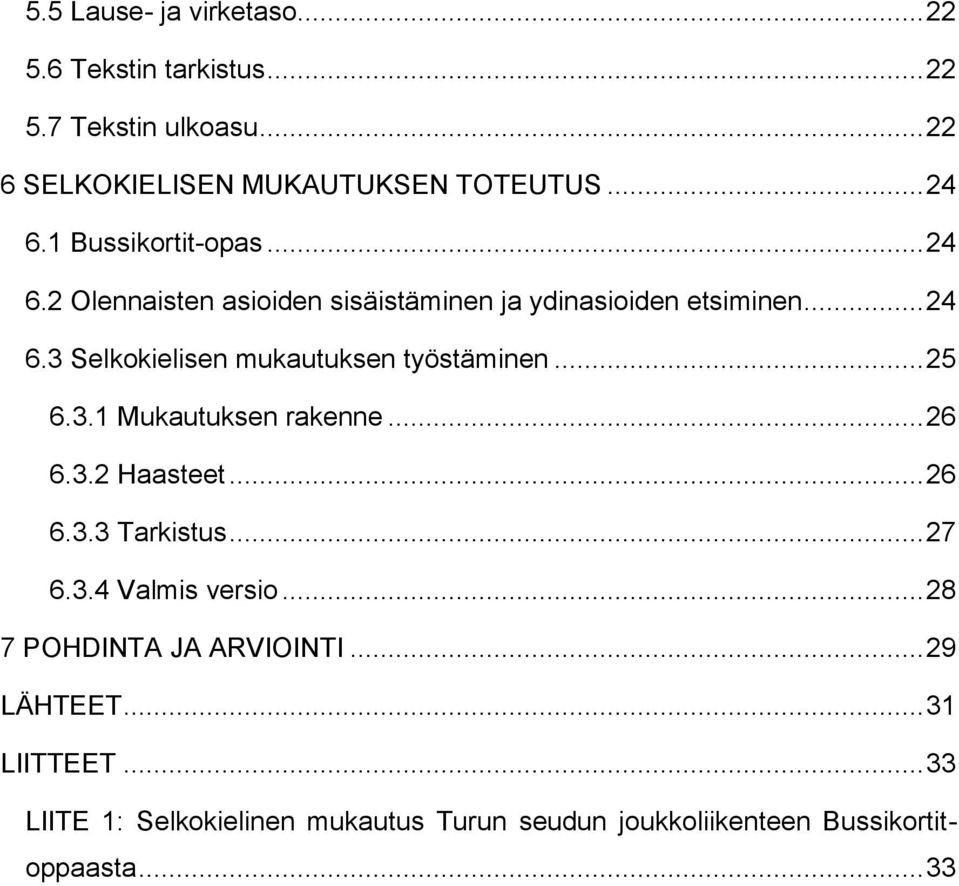 5.5 Lause- ja virketaso...22
5.6 Tekstin tarkistus...22
5.7 Tekstin ulkoasu...22
6 SELKOKIELISEN MUKAUTUKSEN TOTEUTUS...24
6.1 Bussikortit-opas...24
6.2 Olennaisten asioiden sisäistäminen ja ydinasioiden etsiminen...24
6.3 Selkokielisen mukautuksen työstäminen...25
6.3.1 Mukautuksen rakenne...26
6.3.2 Haasteet...26
6.3.3 Tarkistus...27
6.3.4 Valmis versio...28
7 POHDINTA JA ARVIOINTI...29
LÄHTEET...31
LIITTEET...33
LIITE 1: Selkokielinen mukautus Turun seudun joukkoliikenteen Bussikortit-oppaasta...33